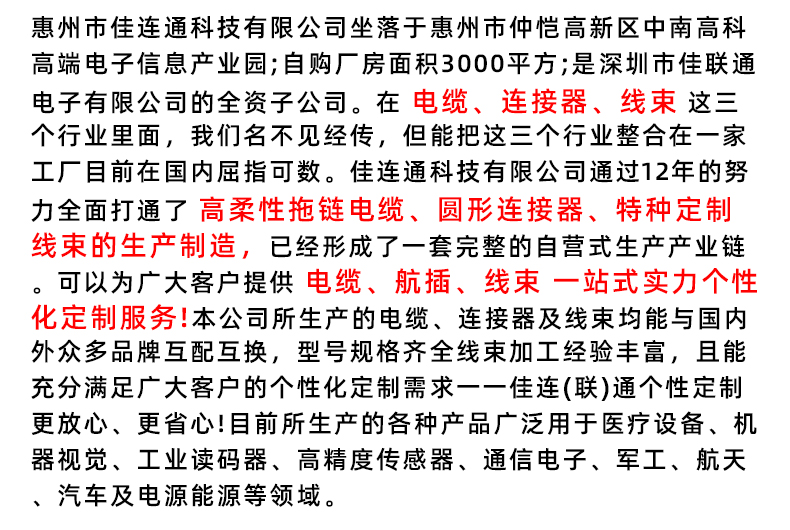 惠州市佳连通科技有限公司坐落于惠州市仲恺高新区中南高科高端电子信息产业园;自购厂房面积3000平方;是深圳市佳联通电子有限公司的全资子公司。在 电缆、连接器、线束 这三个行业里面，我们名不见经传，但能把这三个行业整合在一家工厂目前在国内屈指可数。佳连通科技有限公司通过12年的努力全面打通了 高柔性拖链电缆、圆形连接器、特种定制线束的生产制造，已经形成了一套完整的自营式生产产业链。可以为广大客户提供 电缆、航插、线束 一站式实力个性化定制服务!本公司所生产的电缆、连接器及线束均能与国内外众多品牌互配互换，型号规格齐全线束加工经验丰富，且能充分满足广大客户的个性化定制需求——佳连(联)通个性定制更放心、更省心!目前所生产的各种产品广泛用于医疗设备、机器视觉、工业读码器、高精度传感器、通信电子、军工、航天、汽车及电源能源等领域。